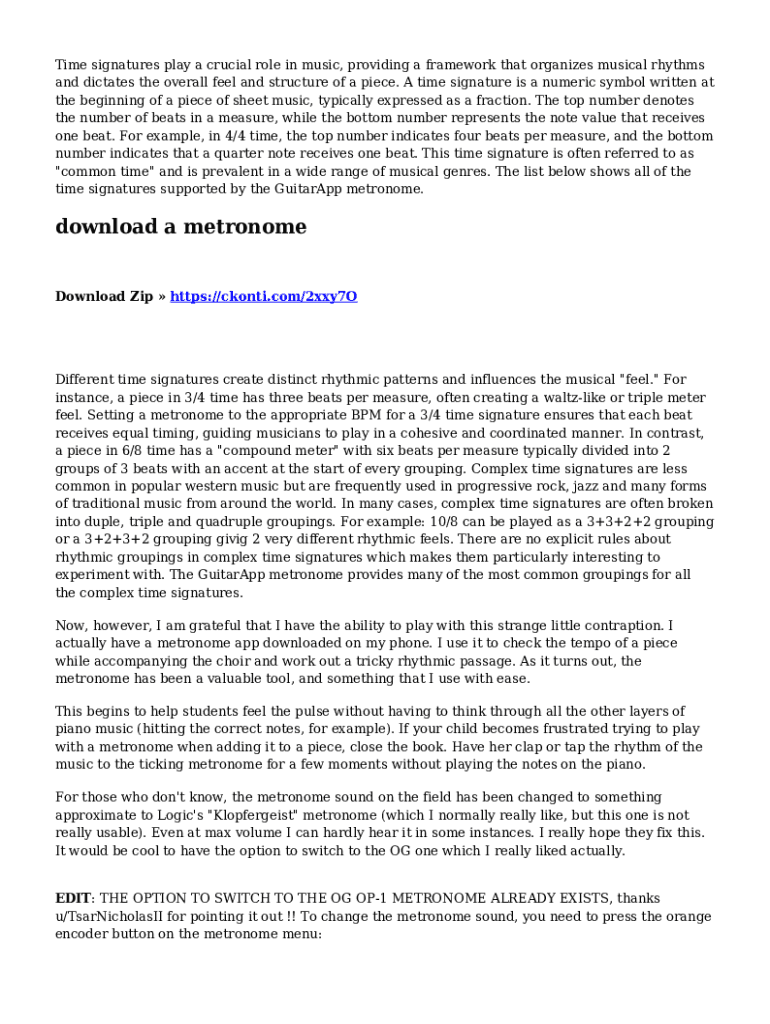 Time signatures play a crucial role in music, providing a framework that organizes musical rhythms and dictates the overall feel and structure of a piece. A time signature is a numeric symbol written at the beginning of a piece of sheet music, typically expressed as a fraction. The top number denotes the number of beats in a measure, while the bottom number represents the note value that receives one beat. For example, in 4/4 time, the top number indicates four beats per measure, and the bottom number indicates that a quarter note receives one beat. This time signature is often referred to as "common time" and is prevalent in a wide range of musical genres. The list below shows all of the time signatures supported by the GuitarApp metronome.

download a metronome

Download Zip » https://ckonti.com/2xxy7O

Different time signatures create distinct rhythmic patterns and influences the musical "feel." For instance, a piece in 3/4 time has three beats per measure, often creating a waltz-like or triple meter feel. Setting a metronome to the appropriate BPM for a 3/4 time signature ensures that each beat receives equal timing, guiding musicians to play in a cohesive and coordinated manner. In contrast, a piece in 6/8 time has a "compound meter" with six beats per measure typically divided into 2 groups of 3 beats with an accent at the start of every grouping. Complex time signatures are less common in popular western music but are frequently used in progressive rock, jazz and many forms of traditional music from around the world. In many cases, complex time signatures are often broken into duple, triple and quadruple groupings. For example: 10/8 can be played as a 3+3+2+2 grouping or a 3+2+3+2 grouping givig 2 very different rhythmic feels. There are no explicit rules about rhythmic groupings in complex time signatures which makes them particularly interesting to experiment with. The GuitarApp metronome provides many of the most common groupings for all the complex time signatures.

Now, however, I am grateful that I have the ability to play with this strange little contraption. I actually have a metronome app downloaded on my phone. I use it to check the tempo of a piece while accompanying the choir and work out a tricky rhythmic passage. As it turns out, the metronome has been a valuable tool, and something that I use with ease.

This begins to help students feel the pulse without having to think through all the other layers of piano music (hitting the correct notes, for example). If your child becomes frustrated trying to play with a metronome when adding it to a piece, close the book. Have her clap or tap the rhythm of the music to the ticking metronome for a few moments without playing the notes on the piano.

For those who don't know, the metronome sound on the field has been changed to something approximate to Logic's "Klopfergeist" metronome (which I normally really like, but this one is not really usable). Even at max volume I can hardly hear it in some instances. I really hope they fix this. It would be cool to have the option to switch to the OG one which I really liked actually.

EDIT: THE OPTION TO SWITCH TO THE OG OP-1 METRONOME ALREADY EXISTS, thanks u/TsarNicholasII for pointing it out !! To change the metronome sound, you need to press the orange encoder button on the metronome menu: